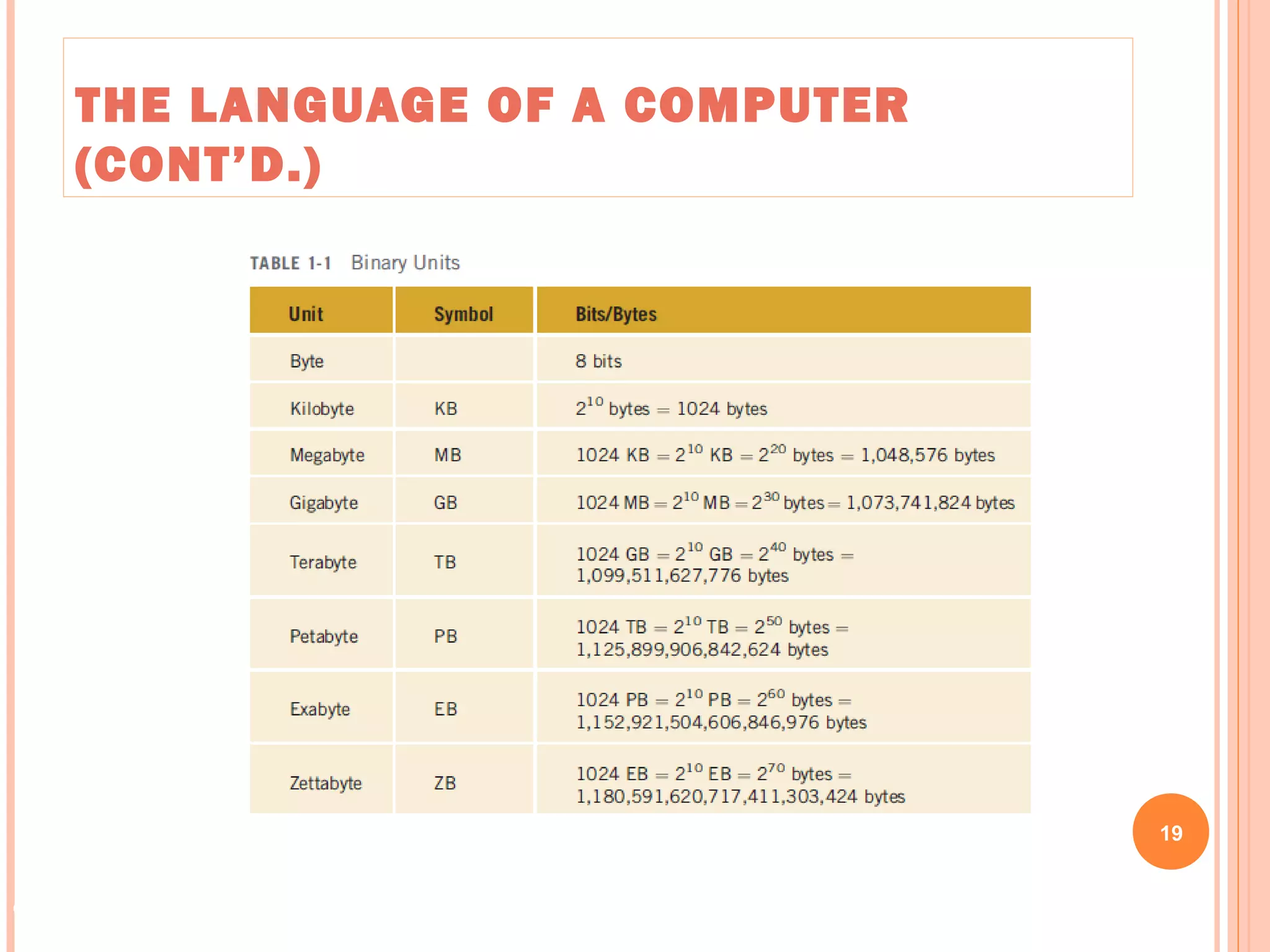 THE LANGUAGE OF A COMPUTER (CONT'D.)

TABLE 1-1 Binary Units

| Unit | Symbol | Bits/Bytes |
|---|---|---|
| Byte | | 8 bits |
| Kilobyte | KB | $2^{10}$ bytes = 1024 bytes |
| Megabyte | MB | 1024 KB = $2^{10}$ KB = $2^{20}$ bytes = 1,048,576 bytes |
| Gigabyte | GB | 1024 MB = $2^{10}$ MB = $2^{30}$ bytes = 1,073,741,824 bytes |
| Terabyte | TB | 1024 GB = $2^{10}$ GB = $2^{40}$ bytes = 1,099,511,627,776 bytes |
| Petabyte | PB | 1024 TB = $2^{10}$ TB = $2^{50}$ bytes = 1,125,899,906,842,624 bytes |
| Exabyte | EB | 1024 PB = $2^{10}$ PB = $2^{60}$ bytes = 1,152,921,504,606,846,976 bytes |
| Zettabyte | ZB | 1024 EB = $2^{10}$ EB = $2^{70}$ bytes = 1,180,591,620,717,411,303,424 bytes |

19